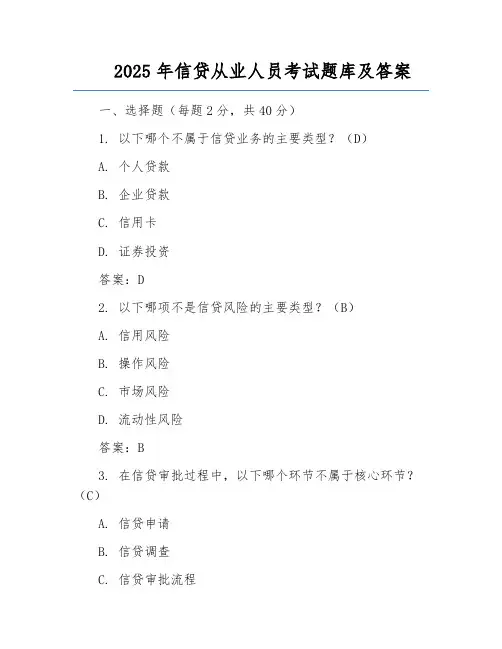 2025 年信贷从业人员考试题库及答案

一、选择题（每题 2 分，共 40 分）

1. 以下哪个不属于信贷业务的主要类型？（D）

A. 个人贷款

B. 企业贷款

C. 信用卡

D. 证券投资

答案：D

2. 以下哪项不是信贷风险的主要类型？（B）

A. 信用风险

B. 操作风险

C. 市场风险

D. 流动性风险

答案：B

3. 在信贷审批过程中，以下哪个环节不属于核心环节？（C）

A. 信贷申请

B. 信贷调查

C. 信贷审批流程